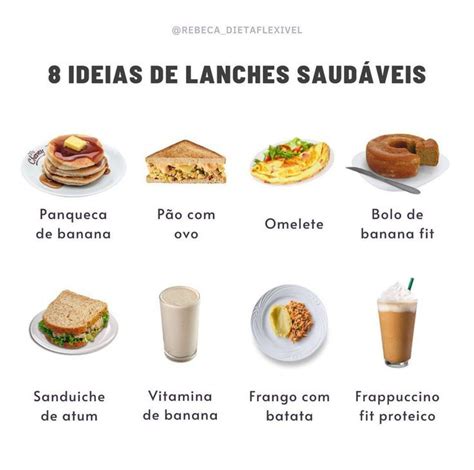 @REBECA_DIETAFLEXIVEL

8 IDEIAS DE LANCHES SAUDÁVEIS

Panqueca de banana

Pão com ovo

Omelete

Bolo de banana fit

Sanduiche de atum

Vitamina de banana

Frango com batata

Frappuccino fit proteico